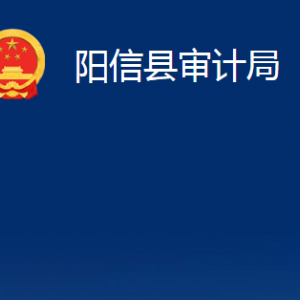 阳信县审计局